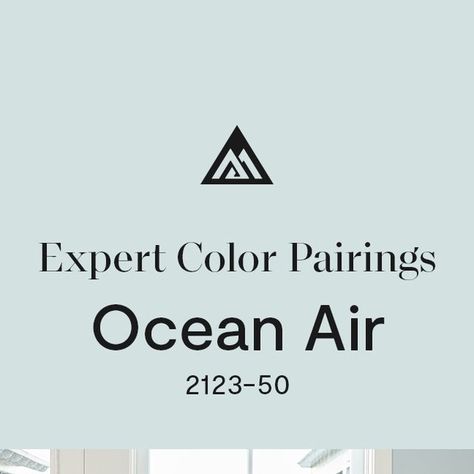 Expert Color Pairings

Ocean Air

2123-50